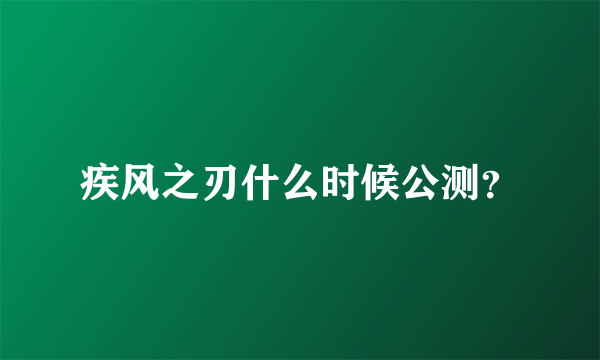 疾风之刃什么时候公测？